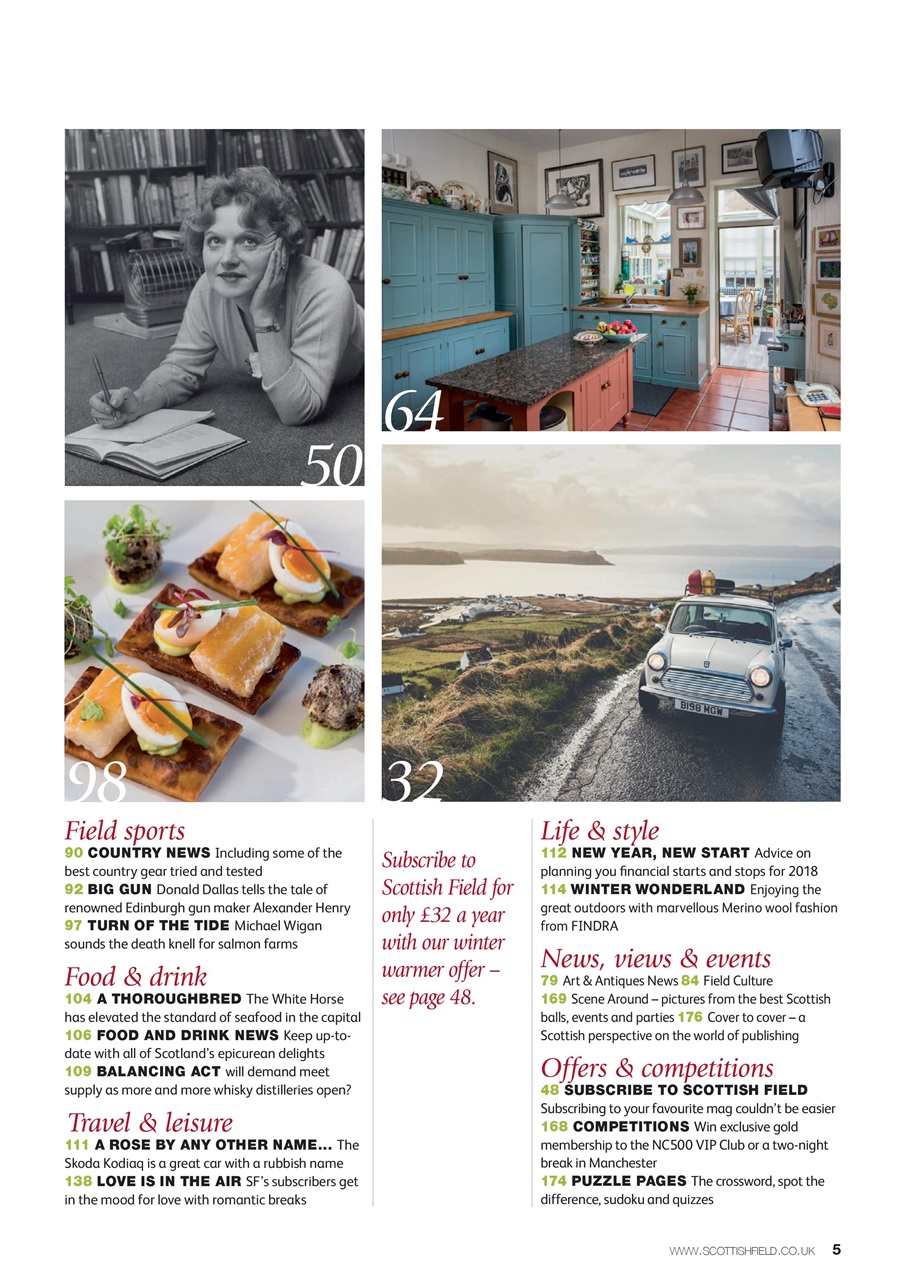 50

64

98

32

B198 MGW

Field sports
90 COUNTRY NEWS Including some of the best country gear tried and tested
92 BIG GUN Donald Dallas tells the tale of renowned Edinburgh gun maker Alexander Henry
97 TURN OF THE TIDE Michael Wigan sounds the death knell for salmon farms

Food & drink
104 A THOROUGHBRED The White Horse has elevated the standard of seafood in the capital
106 FOOD AND DRINK NEWS Keep up-to-date with all of Scotland's epicurean delights
109 BALANCING ACT will demand meet supply as more and more whisky distilleries open?

Travel & leisure
111 A ROSE BY ANY OTHER NAME... The Skoda Kodiaq is a great car with a rubbish name
138 LOVE IS IN THE AIR SF's subscribers get in the mood for love with romantic breaks

Subscribe to Scottish Field for only £32 a year with our winter warmer offer – see page 48.

Life & style
112 NEW YEAR, NEW START Advice on planning you financial starts and stops for 2018
114 WINTER WONDERLAND Enjoying the great outdoors with marvellous Merino wool fashion from FINDRA

News, views & events
79 Art & Antiques News 84 Field Culture
169 Scene Around – pictures from the best Scottish balls, events and parties 176 Cover to cover – a Scottish perspective on the world of publishing

Offers & competitions
48 SUBSCRIBE TO SCOTTISH FIELD Subscribing to your favourite mag couldn't be easier
168 COMPETITIONS Win exclusive gold membership to the NC500 VIP Club or a two-night break in Manchester
174 PUZZLE PAGES The crossword, spot the difference, sudoku and quizzes

WWW.SCOTTISHFIELD.CO.UK 5